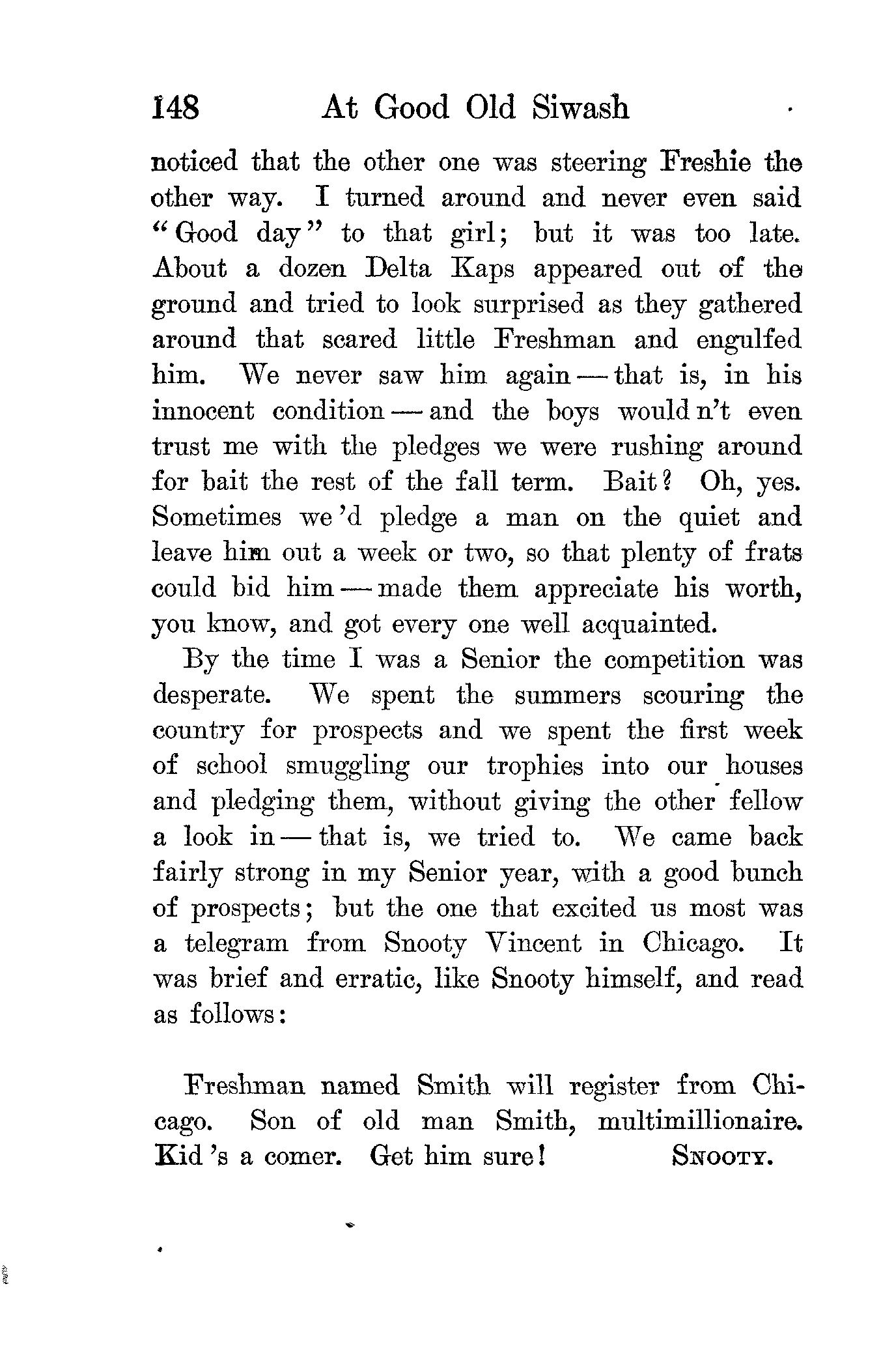 148 At Good Old Siwash

noticed that the other one was steering Freshie the other way. I turned around and never even said "Good day" to that girl; but it was too late. About a dozen Delta Kaps appeared out of the ground and tried to look surprised as they gathered around that scared little Freshman and engulfed him. We never saw him again — that is, in his innocent condition — and the boys would n't even trust me with the pledges we were rushing around for bait the rest of the fall term. Bait? Oh, yes. Sometimes we 'd pledge a man on the quiet and leave him out a week or two, so that plenty of frats could bid him — made them appreciate his worth, you know, and got every one well acquainted.

By the time I was a Senior the competition was desperate. We spent the summers scouring the country for prospects and we spent the first week of school smuggling our trophies into our houses and pledging them, without giving the other fellow a look in — that is, we tried to. We came back fairly strong in my Senior year, with a good bunch of prospects; but the one that excited us most was a telegram from Snooty Vincent in Chicago. It was brief and erratic, like Snooty himself, and read as follows:

Freshman named Smith will register from Chicago. Son of old man Smith, multimillionaire. Kid 's a comer. Get him sure! SNOOTY.